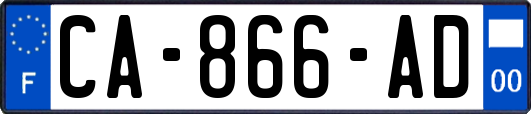 F
CA-866-AD
00